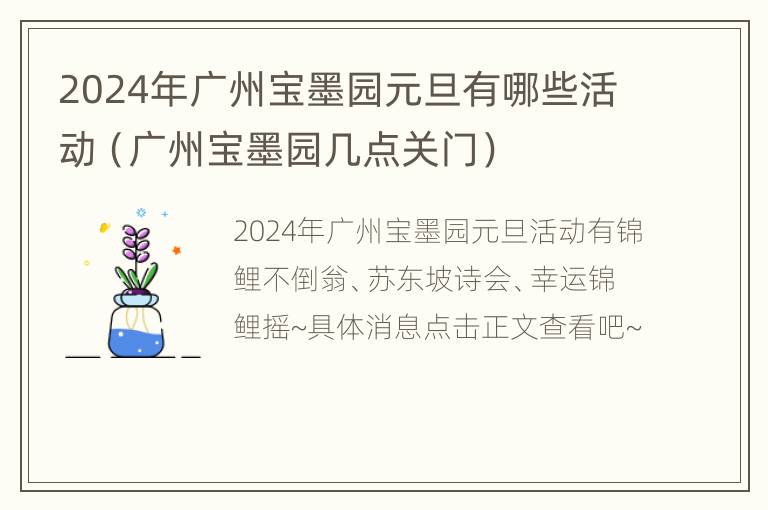 2024年广州宝墨园元旦有哪些活动（广州宝墨园几点关门）

2024年广州宝墨园元旦活动有锦鲤不倒翁、苏东坡诗会、幸运锦鲤摇~具体消息点击正文查看吧~